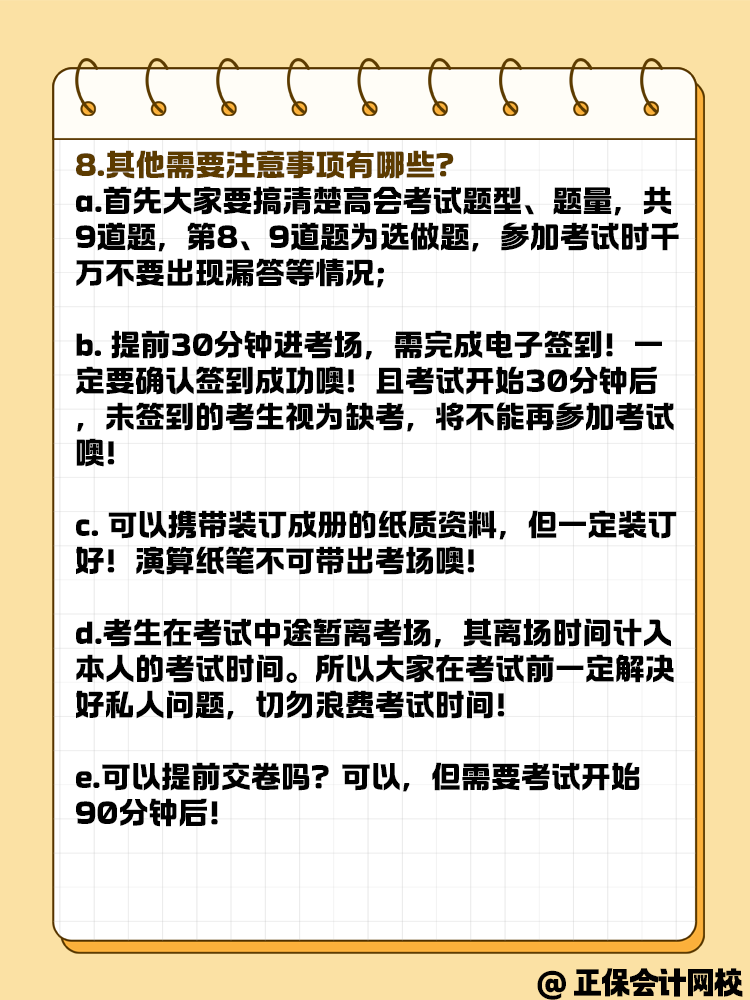 8.其他需要注意事项有哪些?

a.首先大家要搞清楚高会考试题型、题量，共9道题，第8、9道题为选做题，参加考试时千万不要出现漏答等情况;

b. 提前30分钟进考场，需完成电子签到！一定要确认签到成功噢！且考试开始30分钟后，未签到的考生视为缺考，将不能再参加考试噢!

c. 可以携带装订成册的纸质资料，但一定装订好！演算纸笔不可带出考场噢!

d.考生在考试中途暂离考场，其离场时间计入本人的考试时间。所以大家在考试前一定解决好私人问题，切勿浪费考试时间!

e.可以提前交卷吗? 可以，但需要考试开始90分钟后!

@ 正保会计网校